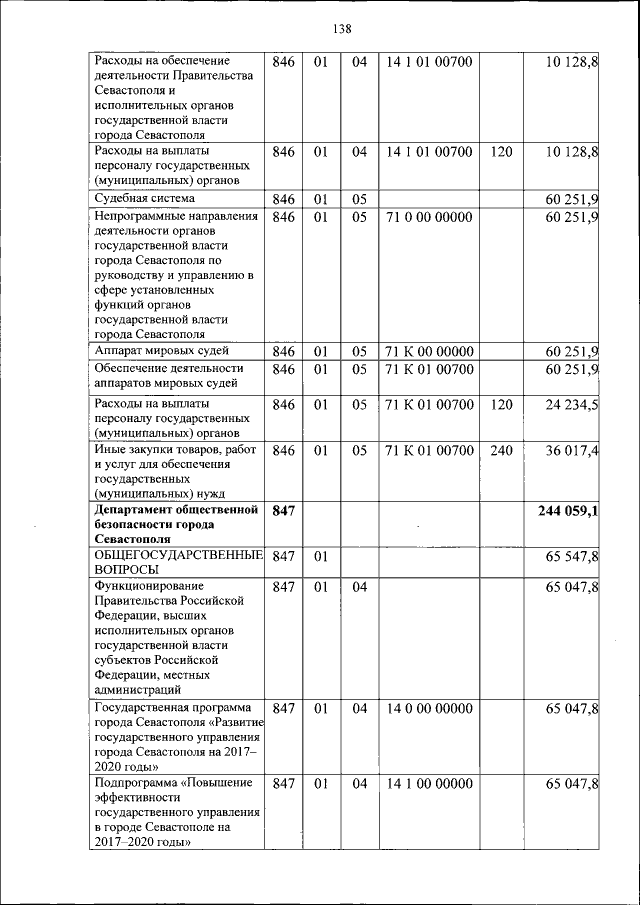 138

| | | | | | | |
|---|---|---|---|---|---|---|
| Расходы на обеспечение деятельности Правительства Севастополя и исполнительных органов государственной власти города Севастополя | 846 | 01 | 04 | 14 1 01 00700 | | 10 128,8 |
| Расходы на выплаты персоналу государственных (муниципальных) органов | 846 | 01 | 04 | 14 1 01 00700 | 120 | 10 128,8 |
| Судебная система | 846 | 01 | 05 | | | 60 251,9 |
| Непрограммные направления деятельности органов государственной власти города Севастополя по руководству и управлению в сфере установленных функций органов государственной власти города Севастополя | 846 | 01 | 05 | 71 0 00 00000 | | 60 251,9 |
| Аппарат мировых судей | 846 | 01 | 05 | 71 К 00 00000 | | 60 251,9 |
| Обеспечение деятельности аппаратов мировых судей | 846 | 01 | 05 | 71 К 01 00700 | | 60 251,9 |
| Расходы на выплаты персоналу государственных (муниципальных) органов | 846 | 01 | 05 | 71 К 01 00700 | 120 | 24 234,5 |
| Иные закупки товаров, работ и услуг для обеспечения государственных (муниципальных) нужд | 846 | 01 | 05 | 71 К 01 00700 | 240 | 36 017,4 |
| **Департамент общественной безопасности города Севастополя** | **847** | | | | | **244 059,1** |
| ОБЩЕГОСУДАРСТВЕННЫЕ ВОПРОСЫ | 847 | 01 | | | | 65 547,8 |
| Функционирование Правительства Российской Федерации, высших исполнительных органов государственной власти субъектов Российской Федерации, местных администраций | 847 | 01 | 04 | | | 65 047,8 |
| Государственная программа города Севастополя «Развитие государственного управления города Севастополя на 2017–2020 годы» | 847 | 01 | 04 | 14 0 00 00000 | | 65 047,8 |
| Подпрограмма «Повышение эффективности государственного управления в городе Севастополе на 2017–2020 годы» | 847 | 01 | 04 | 14 1 00 00000 | | 65 047,8 |